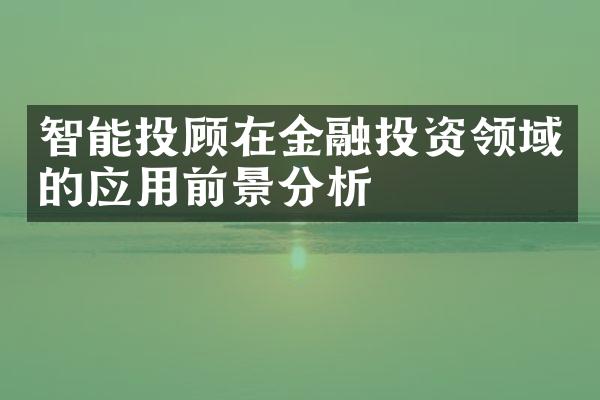 智能投顾在金融投资领域的应用前景分析